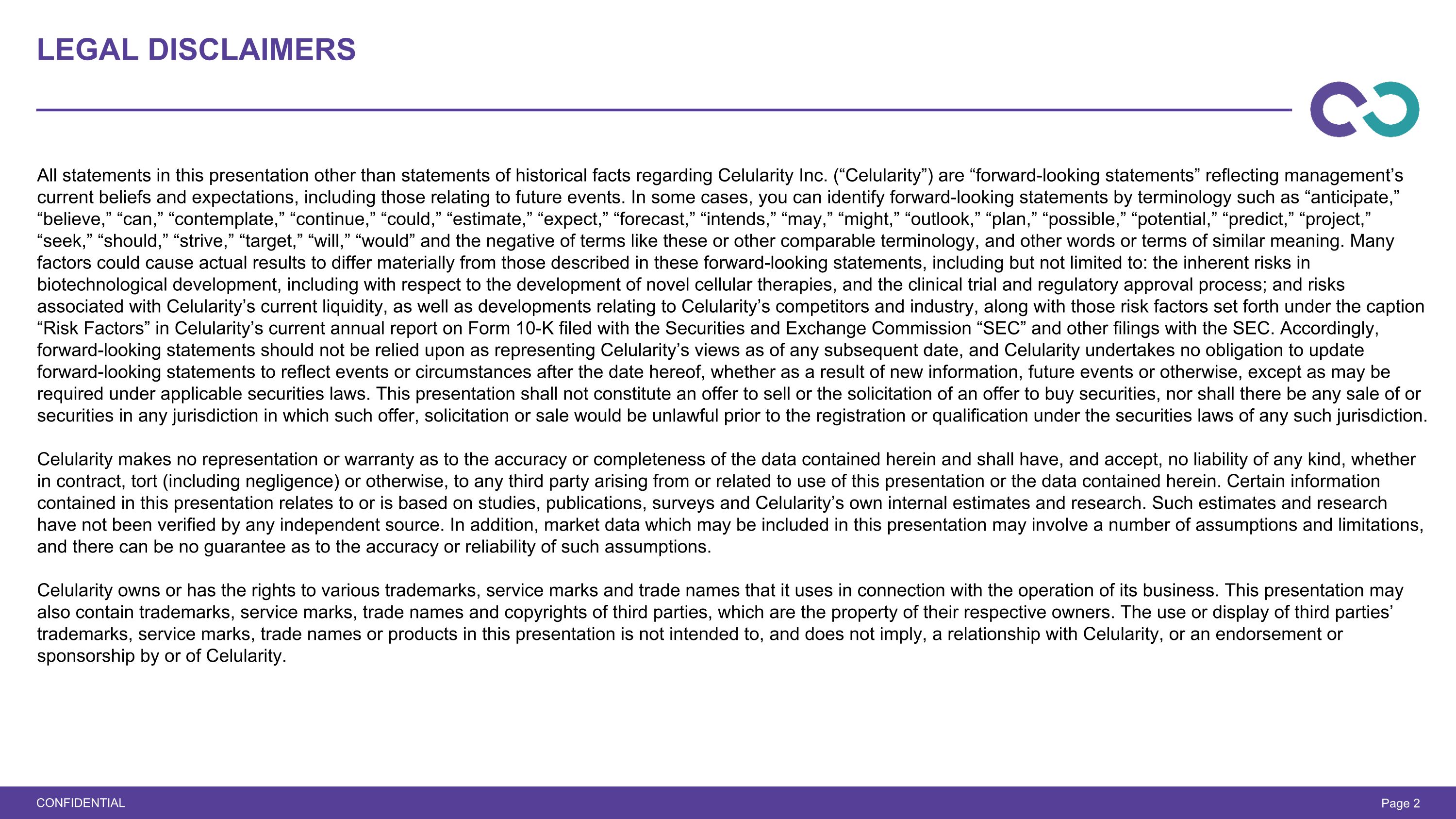 LEGAL DISCLAIMERS

All statements in this presentation other than statements of historical facts regarding Celularity Inc. (“Celularity”) are “forward-looking statements” reflecting management’s current beliefs and expectations, including those relating to future events. In some cases, you can identify forward-looking statements by terminology such as “anticipate,” “believe,” “can,” “contemplate,” “continue,” “could,” “estimate,” “expect,” “forecast,” “intends,” “may,” “might,” “outlook,” “plan,” “possible,” “potential,” “predict,” “project,” “seek,” “should,” “strive,” “target,” “will,” “would” and the negative of terms like these or other comparable terminology, and other words or terms of similar meaning. Many factors could cause actual results to differ materially from those described in these forward-looking statements, including but not limited to: the inherent risks in biotechnological development, including with respect to the development of novel cellular therapies, and the clinical trial and regulatory approval process; and risks associated with Celularity’s current liquidity, as well as developments relating to Celularity’s competitors and industry, along with those risk factors set forth under the caption “Risk Factors” in Celularity’s current annual report on Form 10-K filed with the Securities and Exchange Commission “SEC” and other filings with the SEC. Accordingly, forward-looking statements should not be relied upon as representing Celularity’s views as of any subsequent date, and Celularity undertakes no obligation to update forward-looking statements to reflect events or circumstances after the date hereof, whether as a result of new information, future events or otherwise, except as may be required under applicable securities laws. This presentation shall not constitute an offer to sell or the solicitation of an offer to buy securities, nor shall there be any sale of or securities in any jurisdiction in which such offer, solicitation or sale would be unlawful prior to the registration or qualification under the securities laws of any such jurisdiction.

Celularity makes no representation or warranty as to the accuracy or completeness of the data contained herein and shall have, and accept, no liability of any kind, whether in contract, tort (including negligence) or otherwise, to any third party arising from or related to use of this presentation or the data contained herein. Certain information contained in this presentation relates to or is based on studies, publications, surveys and Celularity’s own internal estimates and research. Such estimates and research have not been verified by any independent source. In addition, market data which may be included in this presentation may involve a number of assumptions and limitations, and there can be no guarantee as to the accuracy or reliability of such assumptions.

Celularity owns or has the rights to various trademarks, service marks and trade names that it uses in connection with the operation of its business. This presentation may also contain trademarks, service marks, trade names and copyrights of third parties, which are the property of their respective owners. The use or display of third parties’ trademarks, service marks, trade names or products in this presentation is not intended to, and does not imply, a relationship with Celularity, or an endorsement or sponsorship by or of Celularity.

CONFIDENTIAL

Page 2